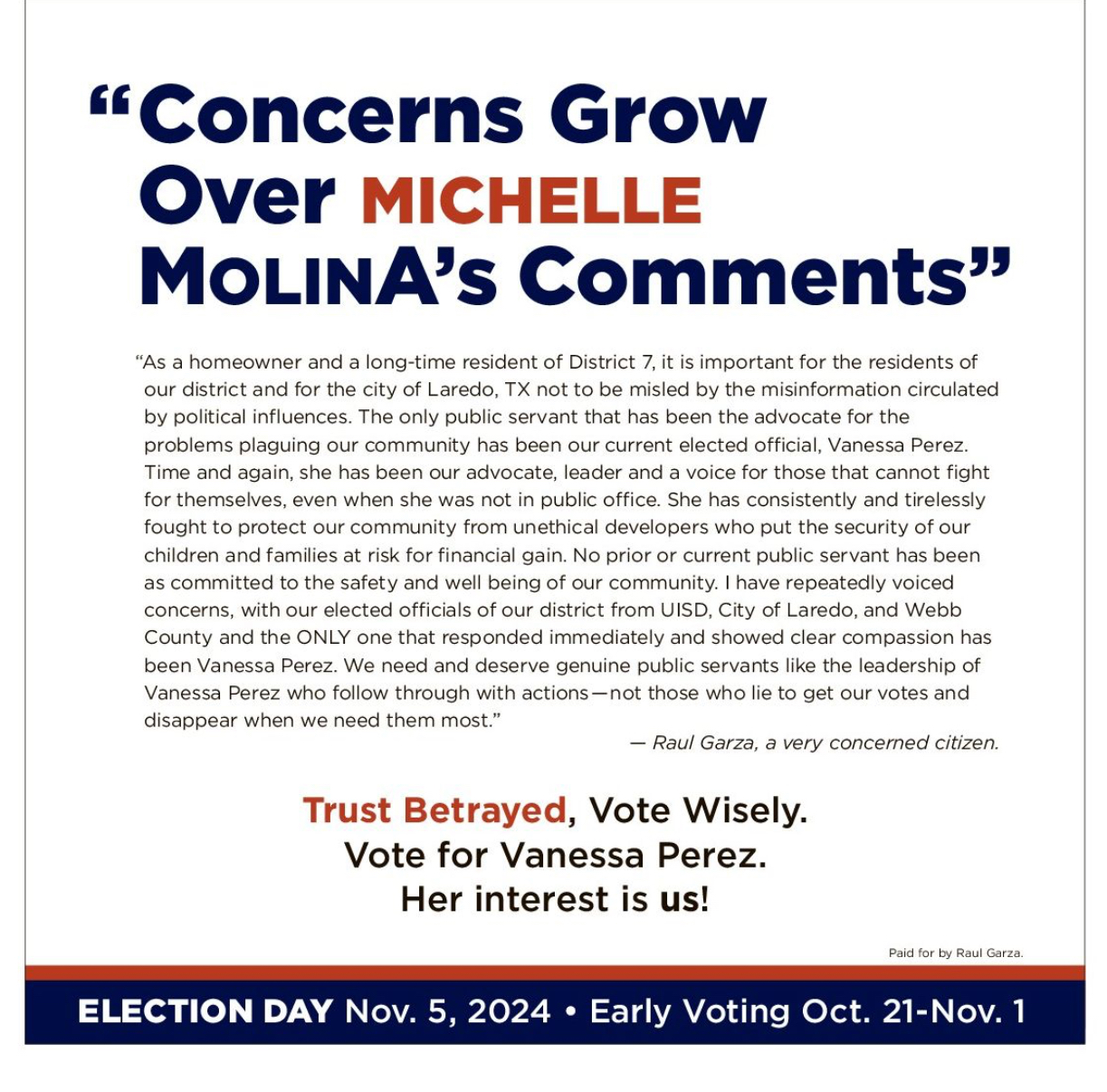 “Concerns Grow Over MICHELLE MOLINA’s Comments”

“As a homeowner and a long-time resident of District 7, it is important for the residents of our district and for the city of Laredo, TX not to be misled by the misinformation circulated by political influences. The only public servant that has been the advocate for the problems plaguing our community has been our current elected official, Vanessa Perez. Time and again, she has been our advocate, leader and a voice for those that cannot fight for themselves, even when she was not in public office. She has consistently and tirelessly fought to protect our community from unethical developers who put the security of our children and families at risk for financial gain. No prior or current public servant has been as committed to the safety and well being of our community. I have repeatedly voiced concerns, with our elected officials of our district from UISD, City of Laredo, and Webb County and the ONLY one that responded immediately and showed clear compassion has been Vanessa Perez. We need and deserve genuine public servants like the leadership of Vanessa Perez who follow through with actions—not those who lie to get our votes and disappear when we need them most.”

— Raul Garza, a very concerned citizen.

Trust Betrayed, Vote Wisely.
Vote for Vanessa Perez.
Her interest is us!

Paid for by Raul Garza.

ELECTION DAY Nov. 5, 2024 • Early Voting Oct. 21-Nov. 1